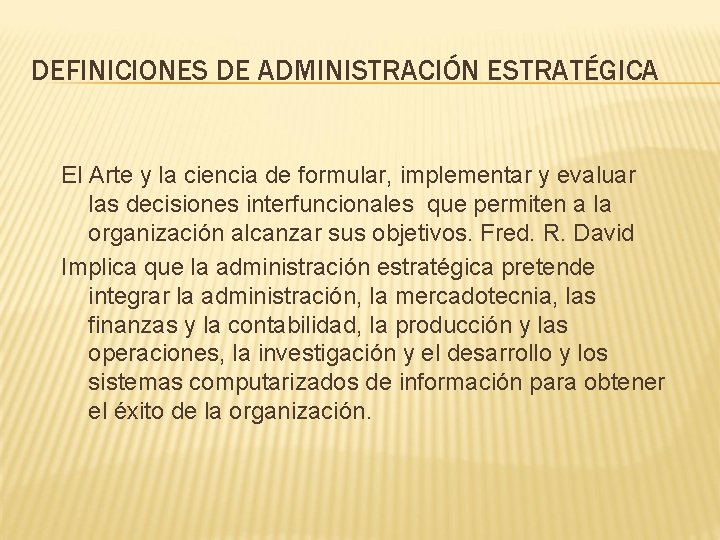 DEFINICIONES DE ADMINISTRACIÓN ESTRATÉGICA

El Arte y la ciencia de formular, implementar y evaluar las decisiones interfuncionales que permiten a la organización alcanzar sus objetivos. Fred. R. David

Implica que la administración estratégica pretende integrar la administración, la mercadotecnia, las finanzas y la contabilidad, la producción y las operaciones, la investigación y el desarrollo y los sistemas computarizados de información para obtener el éxito de la organización.